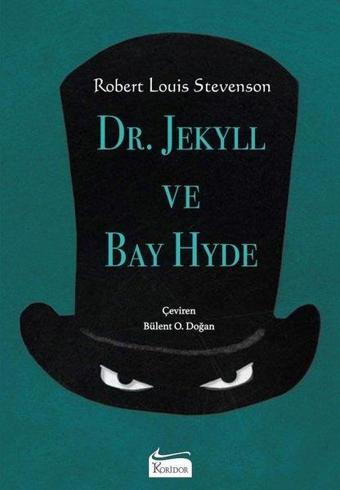 Robert Louis Stevenson

DR. JEKYLL
VE
BAY HYDE

Çeviren
Bülent O. Doğan

KORİDOR